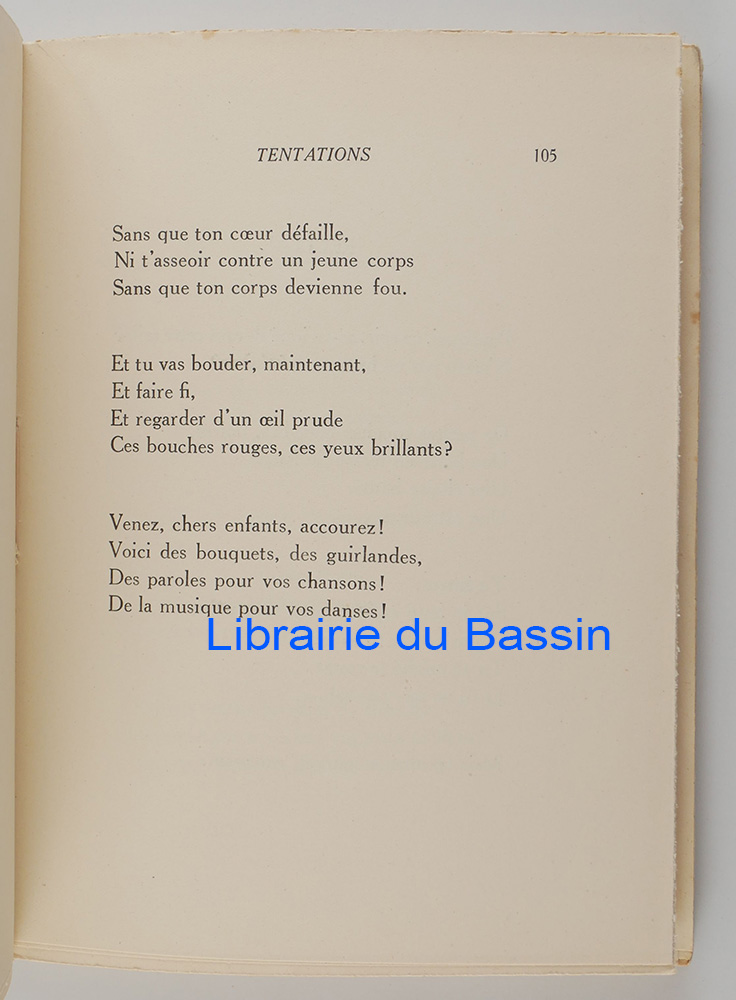 TENTATIONS 105

Sans que ton cœur défaille,
Ni t'asseoir contre un jeune corps
Sans que ton corps devienne fou.

Et tu vas bouder, maintenant,
Et faire fi,
Et regarder d'un œil prude
Ces bouches rouges, ces yeux brillants?

Venez, chers enfants, accourez!
Voici des bouquets, des guirlandes,
Des paroles pour vos chansons!
De la musique pour vos danses!

Librairie du Bassin